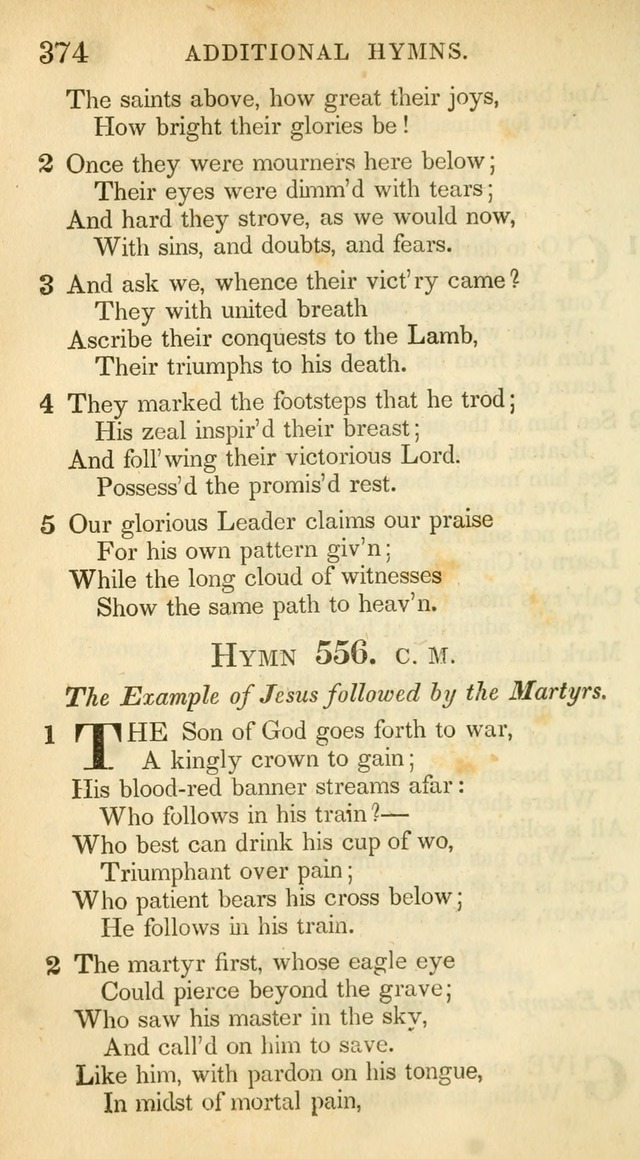 374 ADDITIONAL HYMNS.

The saints above, how great their joys,
How bright their glories be!

2 Once they were mourners here below;
Their eyes were dimm'd with tears;
And hard they strove, as we would now,
With sins, and doubts, and fears.

3 And ask we, whence their vict'ry came?
They with united breath
Ascribe their conquests to the Lamb,
Their triumphs to his death.

4 They marked the footsteps that he trod;
His zeal inspir'd their breast;
And foll'wing their victorious Lord.
Possess'd the promis'd rest.

5 Our glorious Leader claims our praise
For his own pattern giv'n;
While the long cloud of witnesses
Show the same path to heav'n.

HYMN 556. C. M.

The Example of Jesus followed by the Martyrs.

1 THE Son of God goes forth to war,
A kingly crown to gain;
His blood-red banner streams afar:
Who follows in his train?—
Who best can drink his cup of wo,
Triumphant over pain;
Who patient bears his cross below;
He follows in his train.

2 The martyr first, whose eagle eye
Could pierce beyond the grave;
Who saw his master in the sky,
And call'd on him to save.
Like him, with pardon on his tongue,
In midst of mortal pain,